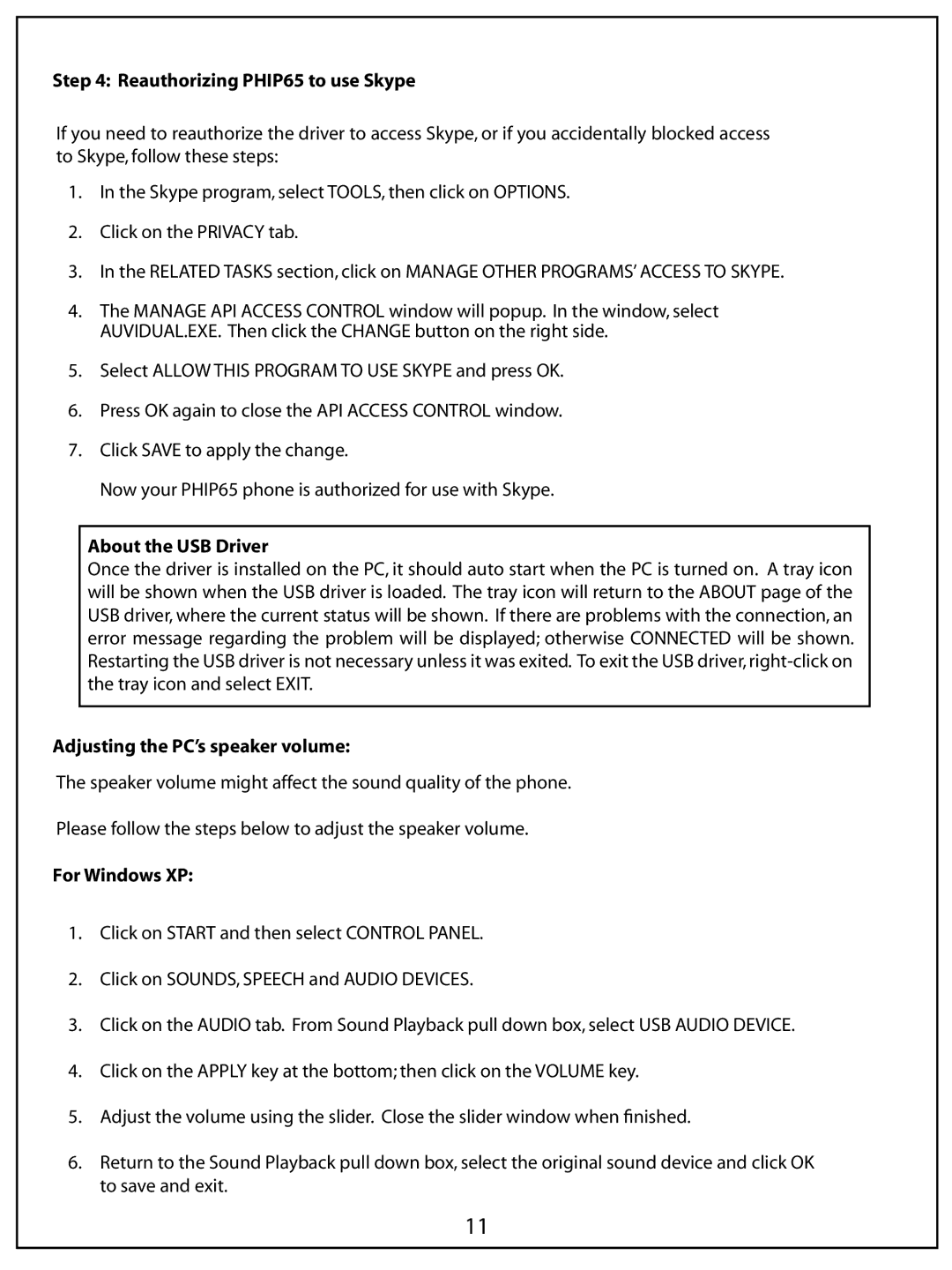 Step 4: Reauthorizing PHIP65 to use Skype

If you need to reauthorize the driver to access Skype, or if you accidentally blocked access to Skype, follow these steps:

1. In the Skype program, select TOOLS, then click on OPTIONS.

2. Click on the PRIVACY tab.

3. In the RELATED TASKS section, click on MANAGE OTHER PROGRAMS' ACCESS TO SKYPE.

4. The MANAGE API ACCESS CONTROL window will popup. In the window, select AUVIDUAL.EXE. Then click the CHANGE button on the right side.

5. Select ALLOW THIS PROGRAM TO USE SKYPE and press OK.

6. Press OK again to close the API ACCESS CONTROL window.

7. Click SAVE to apply the change.

Now your PHIP65 phone is authorized for use with Skype.

About the USB Driver
Once the driver is installed on the PC, it should auto start when the PC is turned on. A tray icon will be shown when the USB driver is loaded. The tray icon will return to the ABOUT page of the USB driver, where the current status will be shown. If there are problems with the connection, an error message regarding the problem will be displayed; otherwise CONNECTED will be shown. Restarting the USB driver is not necessary unless it was exited. To exit the USB driver, right-click on the tray icon and select EXIT.

Adjusting the PC's speaker volume:

The speaker volume might affect the sound quality of the phone.

Please follow the steps below to adjust the speaker volume.

For Windows XP:

1. Click on START and then select CONTROL PANEL.

2. Click on SOUNDS, SPEECH and AUDIO DEVICES.

3. Click on the AUDIO tab. From Sound Playback pull down box, select USB AUDIO DEVICE.

4. Click on the APPLY key at the bottom; then click on the VOLUME key.

5. Adjust the volume using the slider. Close the slider window when finished.

6. Return to the Sound Playback pull down box, select the original sound device and click OK to save and exit.

11